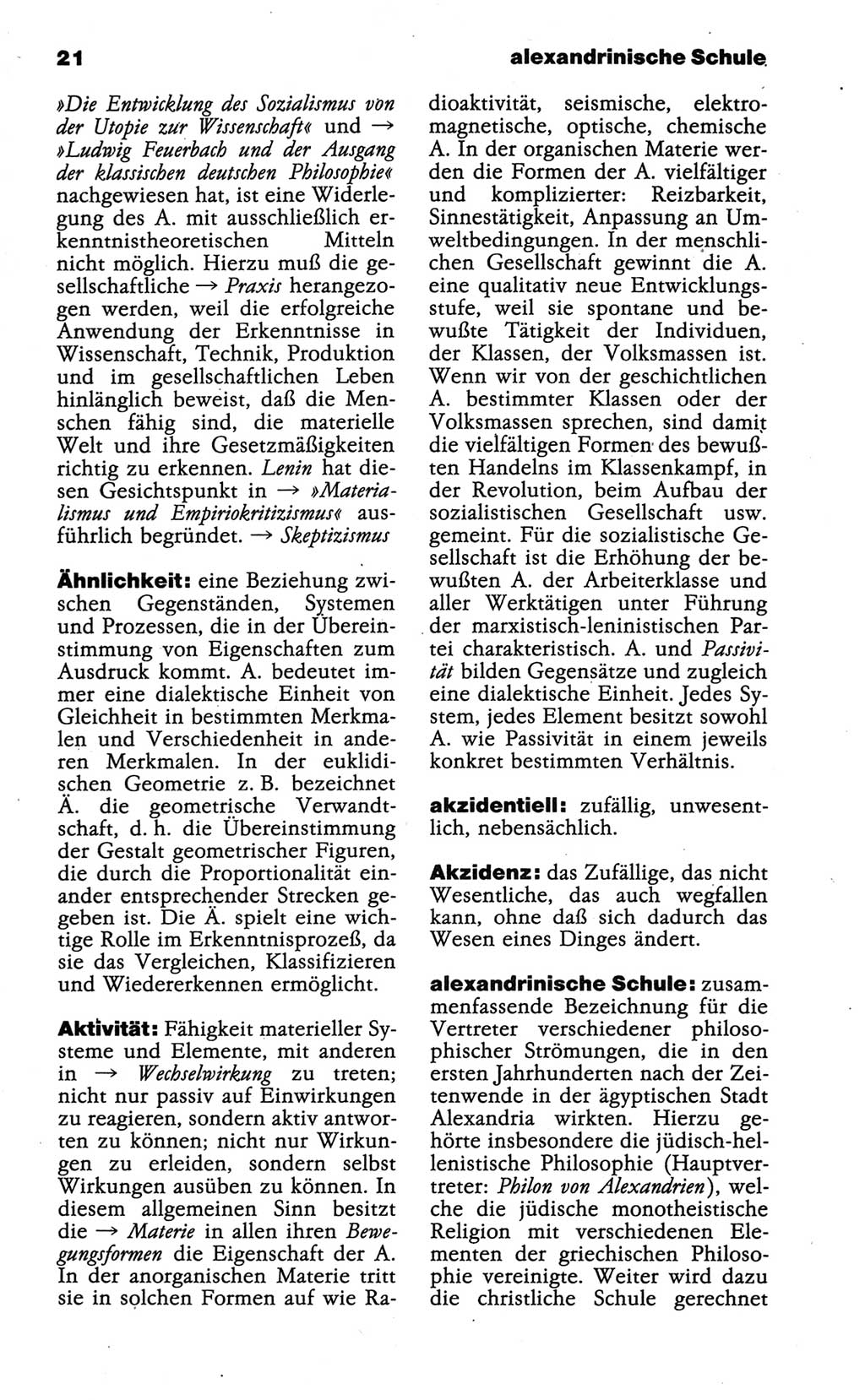 21 alexandrinische Schule

»Die Entwicklung des Sozialismus von der Utopie zur Wissenschaft« und → »Ludwig Feuerbach und der Ausgang der klassischen deutschen Philosophie« nachgewiesen hat, ist eine Widerlegung des A. mit ausschließlich erkenntnistheoretischen Mitteln nicht möglich. Hierzu muß die gesellschaftliche → Praxis herangezogen werden, weil die erfolgreiche Anwendung der Erkenntnisse in Wissenschaft, Technik, Produktion und im gesellschaftlichen Leben hinlänglich beweist, daß die Menschen fähig sind, die materielle Welt und ihre Gesetzmäßigkeiten richtig zu erkennen. Lenin hat diesen Gesichtspunkt in → »Materialismus und Empiriokritizismus« ausführlich begründet. → Skeptizismus

Ähnlichkeit: eine Beziehung zwischen Gegenständen, Systemen und Prozessen, die in der Übereinstimmung von Eigenschaften zum Ausdruck kommt. A. bedeutet immer eine dialektische Einheit von Gleichheit in bestimmten Merkmalen und Verschiedenheit in anderen Merkmalen. In der euklidischen Geometrie z. B. bezeichnet Ä. die geometrische Verwandtschaft, d. h. die Übereinstimmung der Gestalt geometrischer Figuren, die durch die Proportionalität einander entsprechender Strecken gegeben ist. Die Ä. spielt eine wichtige Rolle im Erkenntnisprozeß, da sie das Vergleichen, Klassifizieren und Wiedererkennen ermöglicht.

Aktivität: Fähigkeit materieller Systeme und Elemente, mit anderen in → Wechselwirkung zu treten; nicht nur passiv auf Einwirkungen zu reagieren, sondern aktiv antworten zu können; nicht nur Wirkungen zu erleiden, sondern selbst Wirkungen ausüben zu können. In diesem allgemeinen Sinn besitzt die → Materie in allen ihren Bewegungsformen die Eigenschaft der A. In der anorganischen Materie tritt sie in solchen Formen auf wie Radioaktivität, seismische, elektromagnetische, optische, chemische A. In der organischen Materie werden die Formen der A. vielfältiger und komplizierter: Reizbarkeit, Sinnestätigkeit, Anpassung an Umweltbedingungen. In der menschlichen Gesellschaft gewinnt die A. eine qualitativ neue Entwicklungsstufe, weil sie spontane und bewußte Tätigkeit der Individuen, der Klassen, der Volksmassen ist. Wenn wir von der geschichtlichen A. bestimmter Klassen oder der Volksmassen sprechen, sind damit die vielfältigen Formen des bewußten Handelns im Klassenkampf, in der Revolution, beim Aufbau der sozialistischen Gesellschaft usw. gemeint. Für die sozialistische Gesellschaft ist die Erhöhung der bewußten A. der Arbeiterklasse und aller Werktätigen unter Führung der marxistisch-leninistischen Partei charakteristisch. A. und Passivität bilden Gegensätze und zugleich eine dialektische Einheit. Jedes System, jedes Element besitzt sowohl A. wie Passivität in einem jeweils konkret bestimmten Verhältnis.

akzidentiell: zufällig, unwesentlich, nebensächlich.

Akzidenz: das Zufällige, das nicht Wesentliche, das auch wegfallen kann, ohne daß sich dadurch das Wesen eines Dinges ändert.

alexandrinische Schule: zusammenfassende Bezeichnung für die Vertreter verschiedener philosophischer Strömungen, die in den ersten Jahrhunderten nach der Zeitenwende in der ägyptischen Stadt Alexandria wirkten. Hierzu gehörte insbesondere die jüdisch-hellenistische Philosophie (Hauptvertreter: Philon von Alexandrien), welche die jüdische monotheistische Religion mit verschiedenen Elementen der griechischen Philosophie vereinigte. Weiter wird dazu die christliche Schule gerechnet